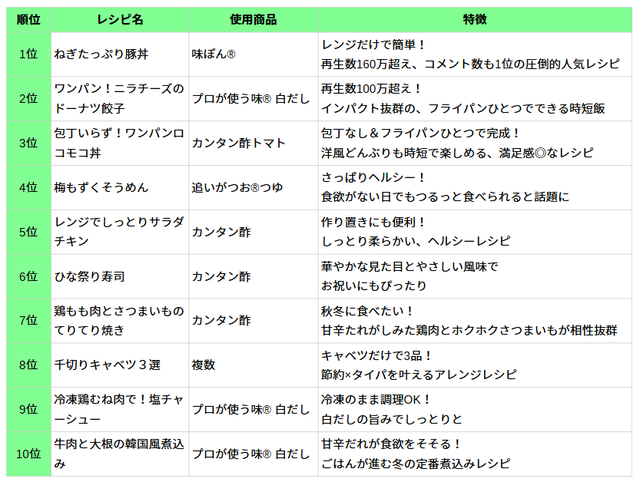 | 順位 | レシピ名 | 使用商品 | 特徴 |
|---|---|---|---|
| 1位 | ねぎたっぷり豚丼 | 味ぽん® | レンジだけで簡単！ 再生数160万超え、コメント数も1位の圧倒的人気レシピ |
| 2位 | ワンパン！ニラチーズのドーナツ餃子 | プロが使う味® 白だし | 再生数100万超え！ インパクト抜群の、フライパンひとつでできる時短飯 |
| 3位 | 包丁いらず！ワンパンロコモコ丼 | カンタン酢トマト | 包丁なし＆フライパンひとつで完成！ 洋風どんぶりも時短で楽しめる、満足感◎なレシピ |
| 4位 | 梅もずくそうめん | 追いがつお®つゆ | さっぱりヘルシー！ 食欲がない日でもつるっと食べられると話題に |
| 5位 | レンジでしっとりサラダチキン | カンタン酢 | 作り置きにも便利！ しっとり柔らかい、ヘルシーレシピ |
| 6位 | ひな祭り寿司 | カンタン酢 | 華やかな見た目とやさしい風味で お祝いにもぴったり |
| 7位 | 鶏もも肉とさつまいものてりてり焼き | カンタン酢 | 秋冬に食べたい！ 甘辛たれがしみた鶏肉とホクホクさつまいもが相性抜群 |
| 8位 | 千切りキャベツ３選 | 複数 | キャベツだけで3品！ 節約×タイパを叶えるアレンジレシピ |
| 9位 | 冷凍鶏むね肉で！塩チャーシュー | プロが使う味® 白だし | 冷凍のまま調理OK！ 白だしの旨みでしっとりと |
| 10位 | 牛肉と大根の韓国風煮込み | プロが使う味® 白だし | 甘辛だれが食欲をそそる！ ごはんが進む冬の定番煮込みレシピ |